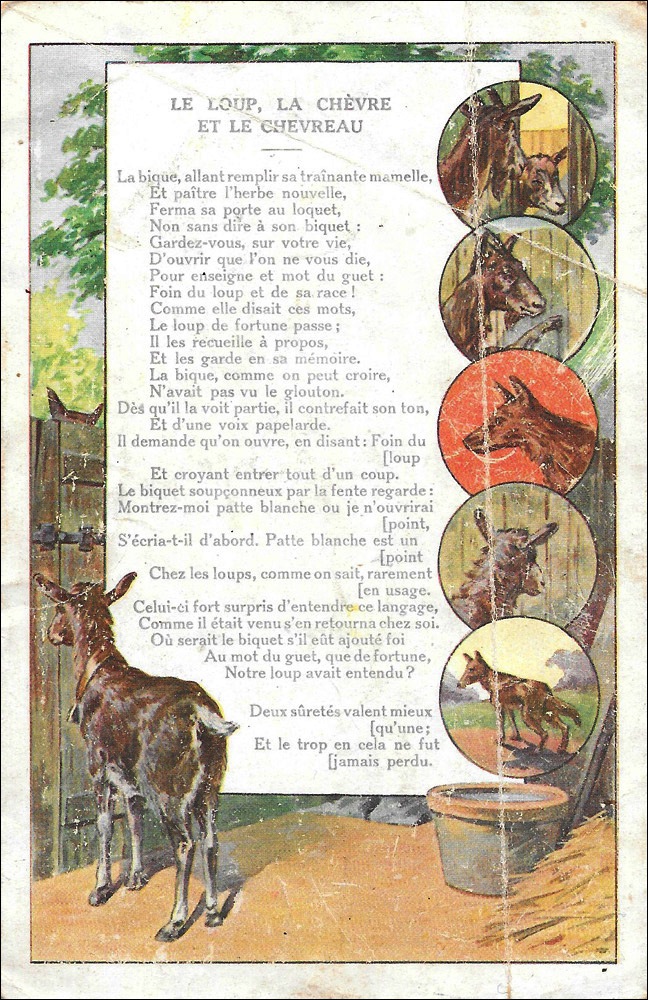 LE LOUP, LA CHÈVRE
ET LE CHEVREAU

La bique, allant remplir sa traînante mamelle,
Et paître l'herbe nouvelle,
Ferma sa porte au loquet,
Non sans dire à son biquet :
Gardez-vous, sur votre vie,
D'ouvrir que l'on ne vous die,
Pour enseigne et mot du guet :
Foin du loup et de sa race !
Comme elle disait ces mots,
Le loup de fortune passe ;
Il les recueille à propos,
Et les garde en sa mémoire.
La bique, comme on peut croire,
N'avait pas vu le glouton.
Dès qu'il la voit partie, il contrefait son ton,
Et d'une voix papelarde.
Il demande qu'on ouvre, en disant : Foin du [loup
Et croyant entrer tout d'un coup.
Le biquet soupçonneux par la fente regarde :
Montrez-moi patte blanche ou je n'ouvrirai [point,
S'écria-t-il d'abord. Patte blanche est un [point
Chez les loups, comme on sait, rarement [en usage.
Celui-ci fort surpris d'entendre ce langage,
Comme il était venu s'en retourna chez soi.
Où serait le biquet s'il eût ajouté foi
Au mot du guet, que de fortune,
Notre loup avait entendu ?

Deux sûretés valent mieux [qu'une ;
Et le trop en cela ne fut [jamais perdu.